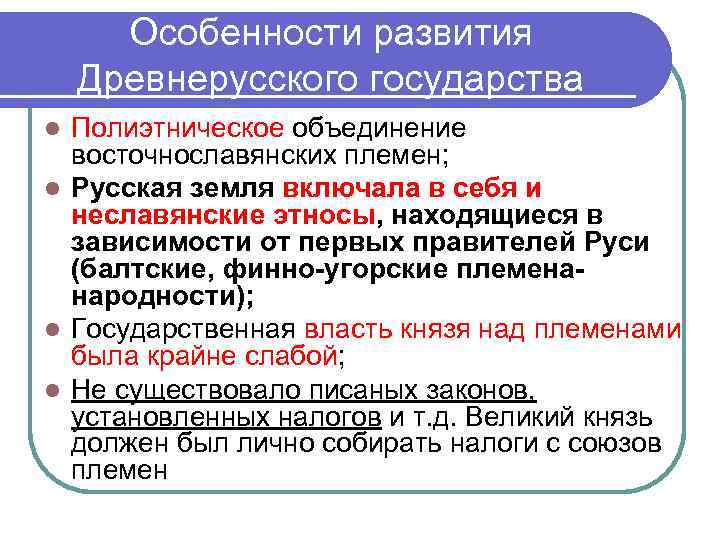 Особенности развития Древнерусского государства

• Полиэтническое объединение восточнославянских племен;

• Русская земля включала в себя и неславянские этносы, находящиеся в зависимости от первых правителей Руси (балтские, финно-угорские племена-народности);

• Государственная власть князя над племенами была крайне слабой;

• Не существовало писаных законов, установленных налогов и т.д. Великий князь должен был лично собирать налоги с союзов племен